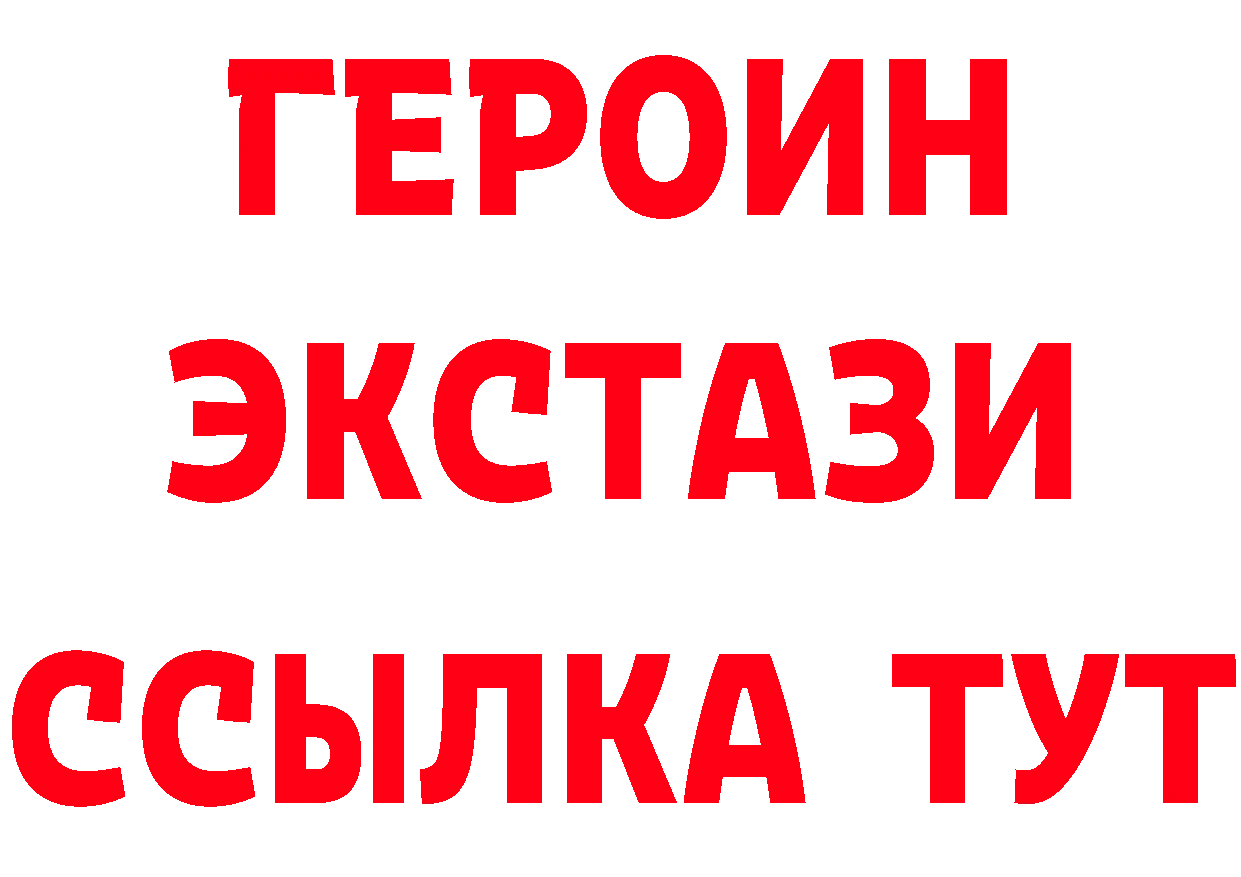 ГЕРОИН
ЭКСТАЗИ
ССЫЛКА ТУТ